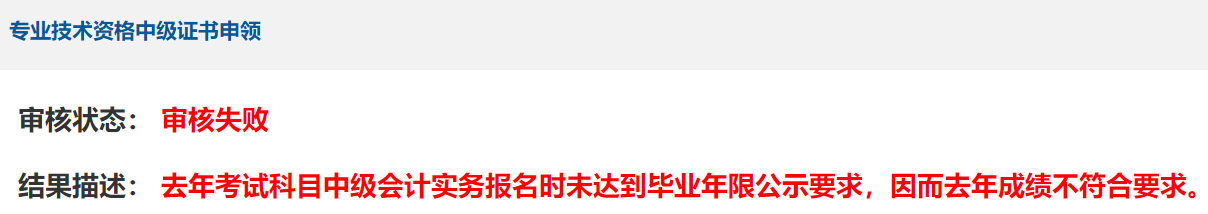 专业技术资格中级证书申领

审核状态： 审核失败

结果描述： 去年考试科目中级会计实务报名时未达到毕业年限公示要求，因而去年成绩不符合要求。